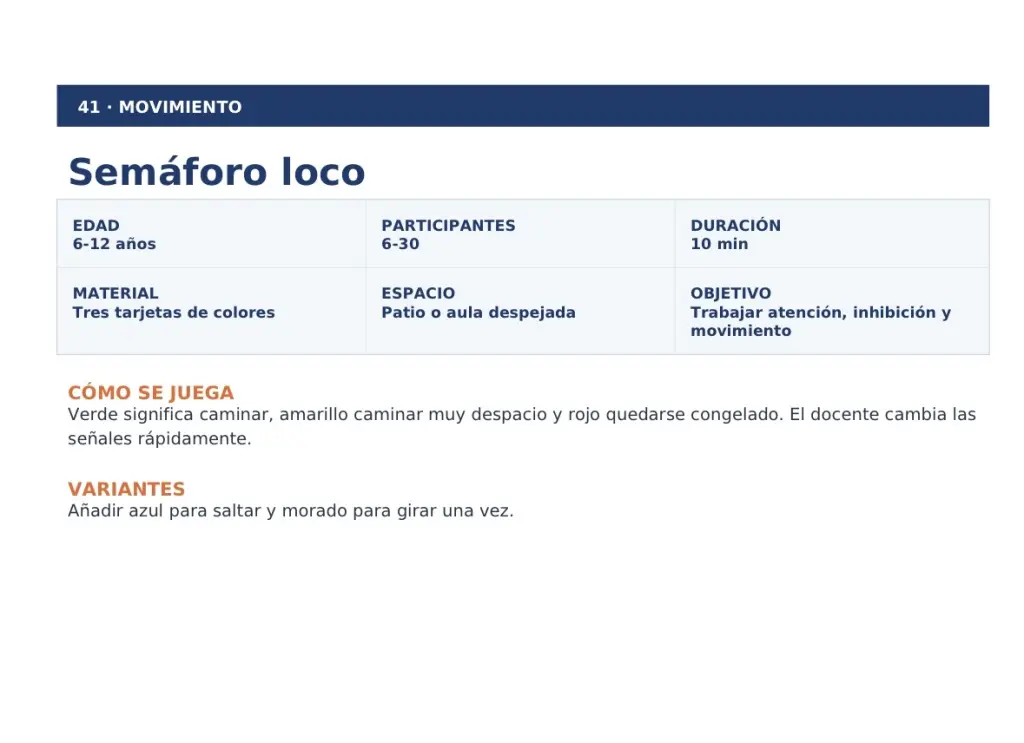 41 · MOVIMIENTO

Semáforo loco

| EDAD 6-12 años | PARTICIPANTES 6-30 | DURACIÓN 10 min |
|---|---|---|
| MATERIAL Tres tarjetas de colores | ESPACIO Patio o aula despejada | OBJETIVO Trabajar atención, inhibición y movimiento |

CÓMO SE JUEGA
Verde significa caminar, amarillo caminar muy despacio y rojo quedarse congelado. El docente cambia las señales rápidamente.

VARIANTES
Añadir azul para saltar y morado para girar una vez.